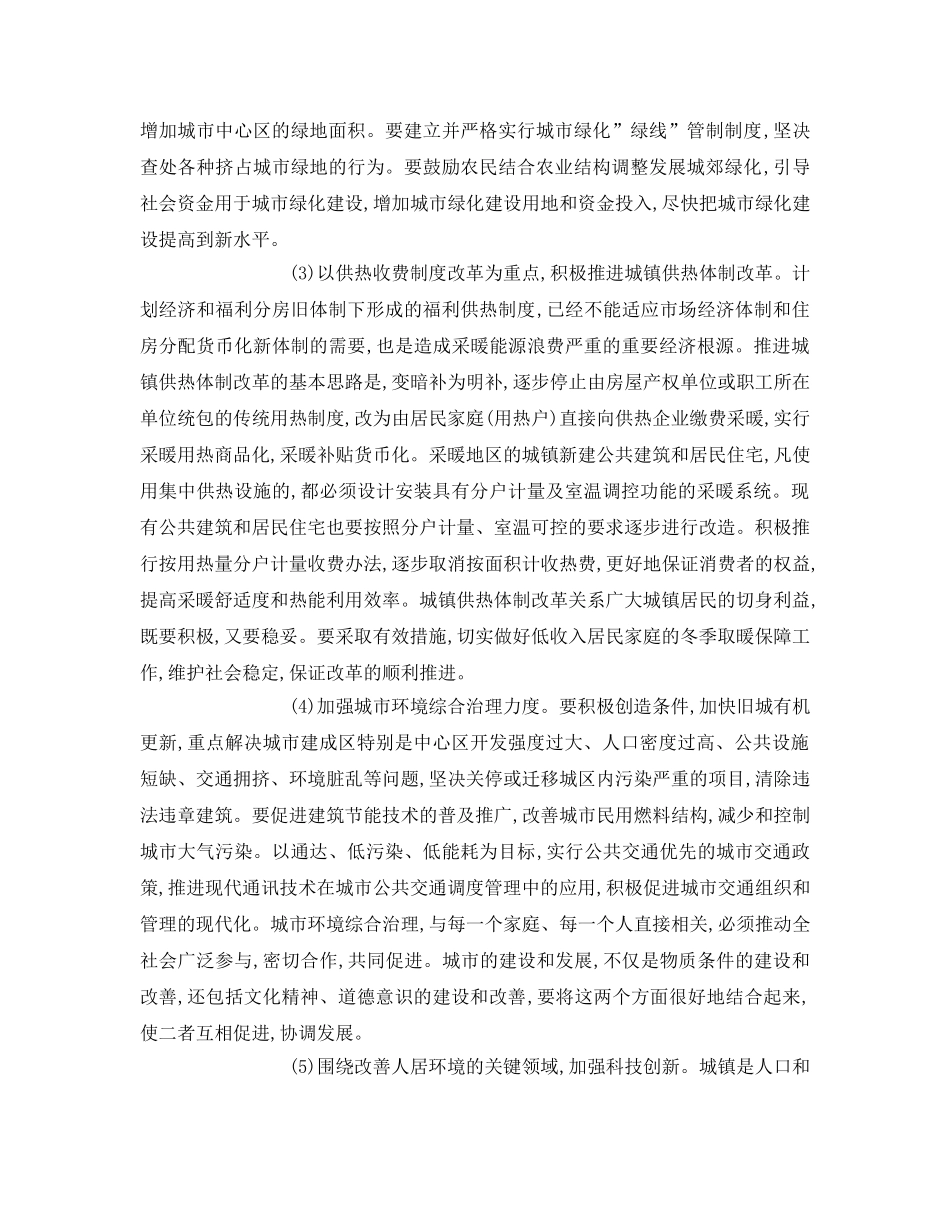 增加城市中心区的绿地面积。要建立并严格实行城市绿化”绿线”管制制度,坚决查处各种挤占城市绿地的行为。要鼓励农民结合农业结构调整发展城郊绿化,引导社会资金用于城市绿化建设,增加城市绿化建设用地和资金投入,尽快把城市绿化建设提高到新水平。

(3)以供热收费制度改革为重点,积极推进城镇供热体制改革。计划经济和福利分房旧体制下形成的福利供热制度,已经不能适应市场经济体制和住房分配货币化新体制的需要,也是造成采暖能源浪费严重的重要经济根源。推进城镇供热体制改革的基本思路是,变暗补为明补,逐步停止由房屋产权单位或职工所在单位统包的传统用热制度,改为由居民家庭(用热户)直接向供热企业缴费采暖,实行采暖用热商品化,采暖补贴货币化。采暖地区的城镇新建公共建筑和居民住宅,凡使用集中供热设施的,都必须设计安装具有分户计量及室温调控功能的采暖系统。现有公共建筑和居民住宅也要按照分户计量、室温可控的要求逐步进行改造。积极推行按用热量分户计量收费办法,逐步取消按面积计收热费,更好地保证消费者的权益,提高采暖舒适度和热能利用效率。城镇供热体制改革关系广大城镇居民的切身利益,既要积极,又要稳妥。要采取有效措施,切实做好低收入居民家庭的冬季取暖保障工作,维护社会稳定,保证改革的顺利推进。

(4)加强城市环境综合治理力度。要积极创造条件,加快旧城有机更新,重点解决城市建成区特别是中心区开发强度过大、人口密度过高、公共设施短缺、交通拥挤、环境脏乱等问题,坚决关停或迁移城区内污染严重的项目,清除违法违章建筑。要促进建筑节能技术的普及推广,改善城市民用燃料结构,减少和控制城市大气污染。以通达、低污染、低能耗为目标,实行公共交通优先的城市交通政策,推进现代通讯技术在城市公共交通调度管理中的应用,积极促进城市交通组织和管理的现代化。城市环境综合治理,与每一个家庭、每一个人直接相关,必须推动全社会广泛参与,密切合作,共同促进。城市的建设和发展,不仅是物质条件的建设和改善,还包括文化精神、道德意识的建设和改善,要将这两个方面很好地结合起来,使二者互相促进,协调发展。

(5)围绕改善人居环境的关键领域,加强科技创新。城镇是人口和